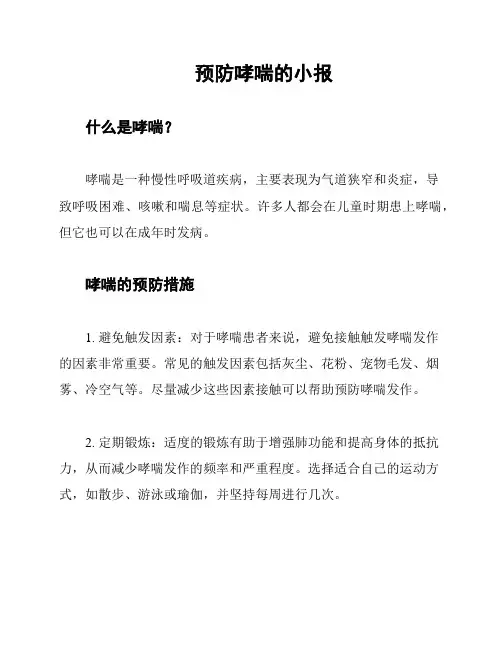 预防哮喘的小报

什么是哮喘？

哮喘是一种慢性呼吸道疾病，主要表现为气道狭窄和炎症，导致呼吸困难、咳嗽和喘息等症状。许多人都会在儿童时期患上哮喘，但它也可以在成年时发病。

哮喘的预防措施

1. 避免触发因素：对于哮喘患者来说，避免接触触发哮喘发作的因素非常重要。常见的触发因素包括灰尘、花粉、宠物毛发、烟雾、冷空气等。尽量减少这些因素接触可以帮助预防哮喘发作。

2. 定期锻炼：适度的锻炼有助于增强肺功能和提高身体的抵抗力，从而减少哮喘发作的频率和严重程度。选择适合自己的运动方式，如散步、游泳或瑜伽，并坚持每周进行几次。